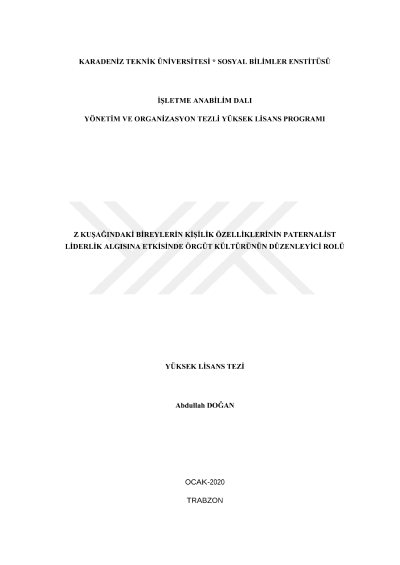 KARADENİZ TEKNİK ÜNİVERSİTESİ * SOSYAL BİLİMLER ENSTİTÜSÜ

İŞLETME ANABİLİM DALI

YÖNETİM VE ORGANİZASYON TEZLİ YÜKSEK LİSANS PROGRAMI

Z KUŞAĞINDAKİ BİREYLERİN KİŞİLİK ÖZELLİKLERİNİN PATERNALİST LİDERLİK ALGISINA ETKİSİNDE ÖRGÜT KÜLTÜRÜNÜN DÜZENLEYİCİ ROLÜ

YÜKSEK LİSANS TEZİ

Abdullah DOĞAN

OCAK-2020

TRABZON